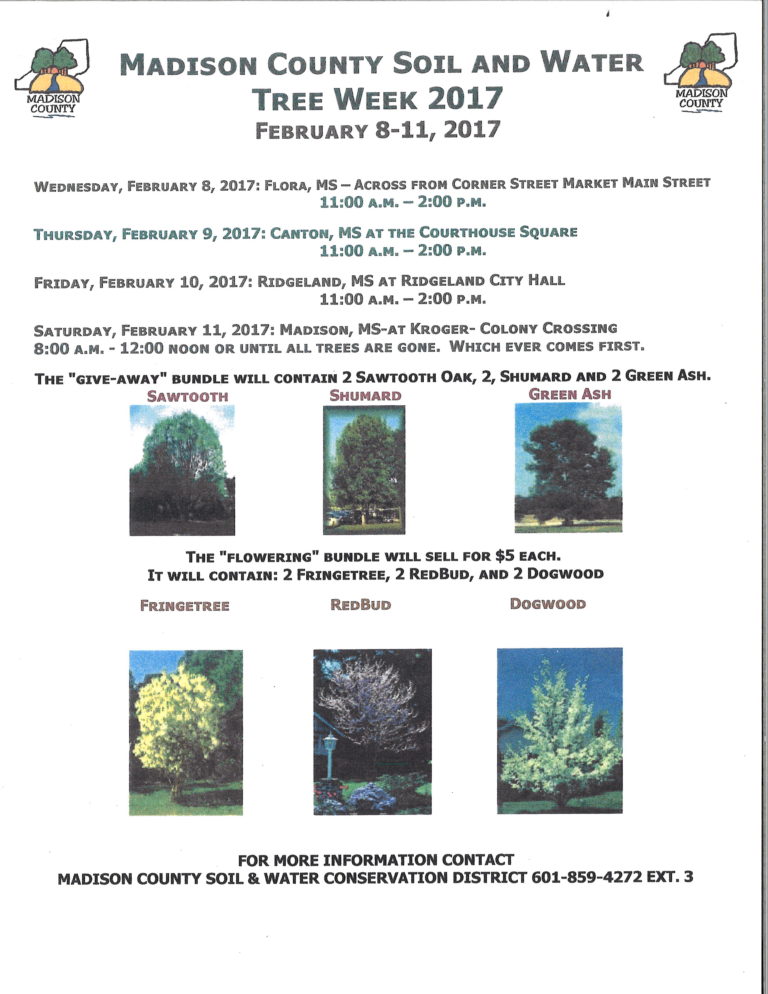 MADISON COUNTY

MADISON COUNTY SOIL AND WATER
TREE WEEK 2017
FEBRUARY 8-11, 2017

MADISON COUNTY

WEDNESDAY, FEBRUARY 8, 2017: FLORA, MS – ACROSS FROM CORNER STREET MARKET MAIN STREET
11:00 A.M. – 2:00 P.M.

THURSDAY, FEBRUARY 9, 2017: CANTON, MS AT THE COURTHOUSE SQUARE
11:00 A.M. – 2:00 P.M.

FRIDAY, FEBRUARY 10, 2017: RIDGELAND, MS AT RIDGELAND CITY HALL
11:00 A.M. – 2:00 P.M.

SATURDAY, FEBRUARY 11, 2017: MADISON, MS-AT KROGER- COLONY CROSSING
8:00 A.M. - 12:00 NOON OR UNTIL ALL TREES ARE GONE. WHICH EVER COMES FIRST.

THE "GIVE-AWAY" BUNDLE WILL CONTAIN 2 SAWTOOTH OAK, 2, SHUMARD AND 2 GREEN ASH.

SAWTOOTH

SHUMARD

GREEN ASH

THE "FLOWERING" BUNDLE WILL SELL FOR $5 EACH.
IT WILL CONTAIN: 2 FRINGETREE, 2 REDBUD, AND 2 DOGWOOD

FRINGETREE

REDBUD

DOGWOOD

FOR MORE INFORMATION CONTACT
MADISON COUNTY SOIL & WATER CONSERVATION DISTRICT 601-859-4272 EXT. 3